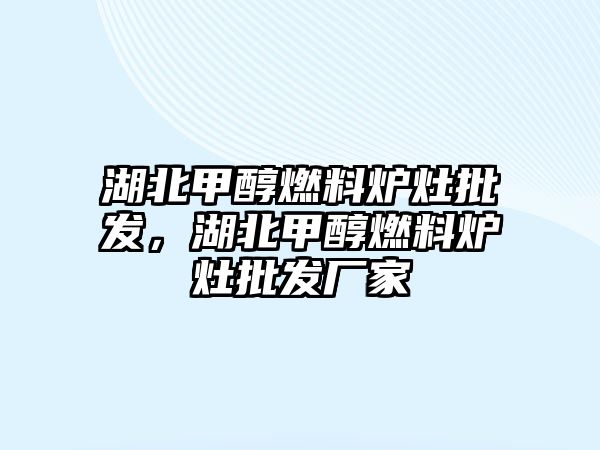 湖北甲醇燃料炉灶批发，湖北甲醇燃料炉灶批发厂家